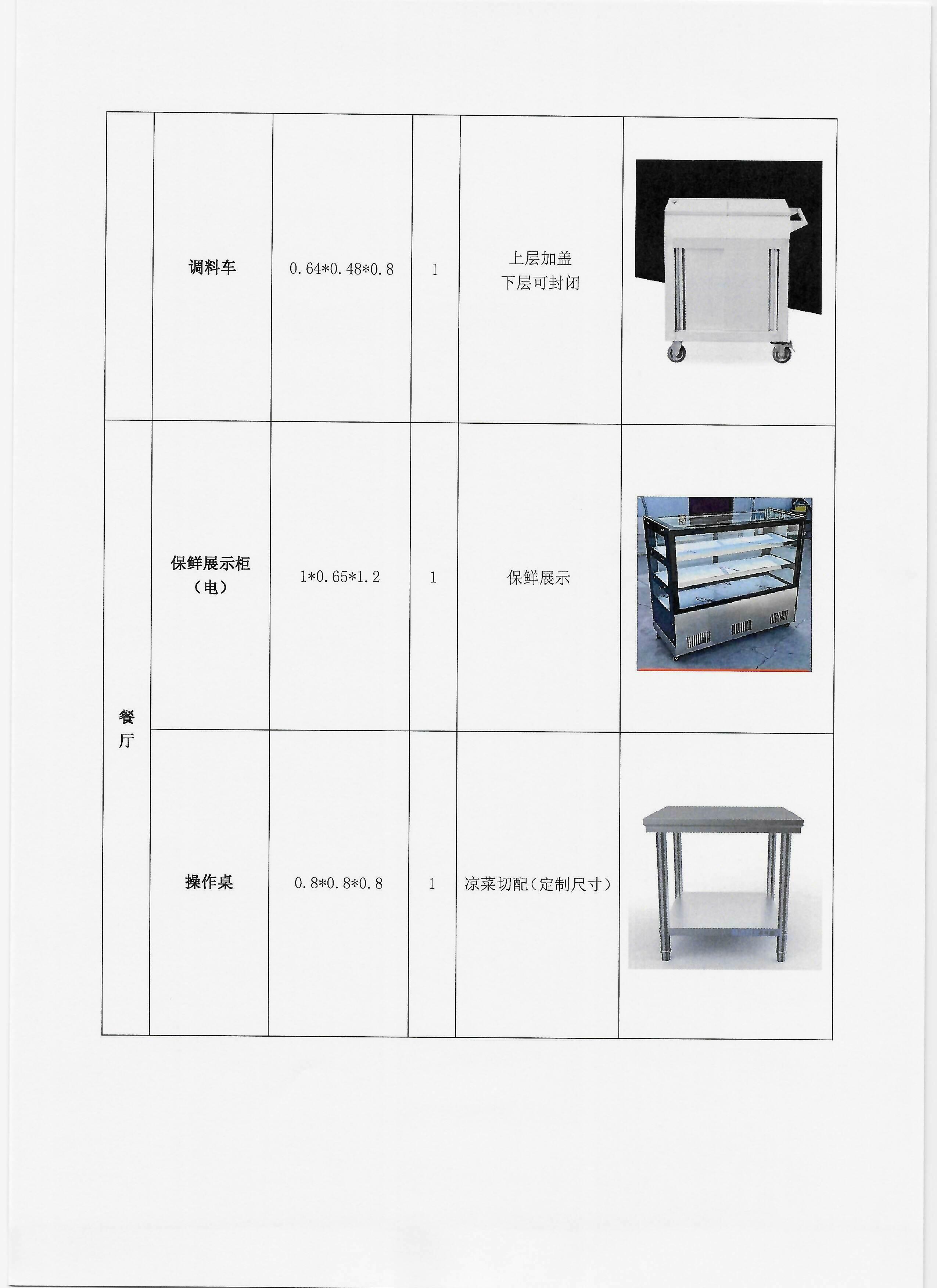 |  | 调料车 | 0.64*0.48*0.8 | 1 | 上层加盖 下层可封闭 |  |
|---|---|---|---|---|---|
| 餐厅 | 保鲜展示柜（电） | 1*0.65*1.2 | 1 | 保鲜展示 |  |
|  | 操作桌 | 0.8*0.8*0.8 | 1 | 凉菜切配（定制尺寸） |  |